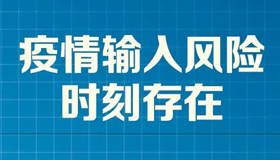 疫情输入风险
时刻存在